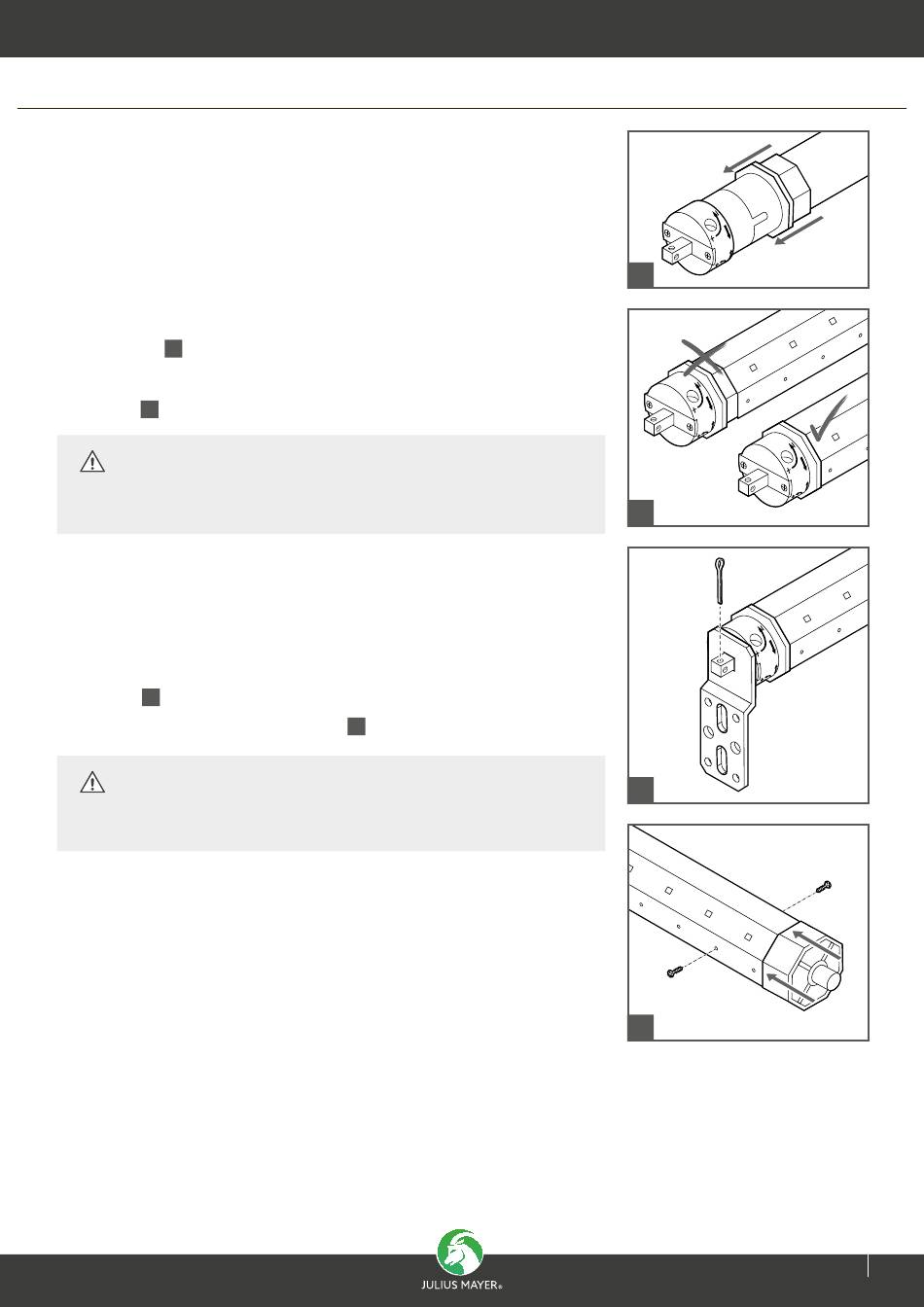 JULIUS MAYER®